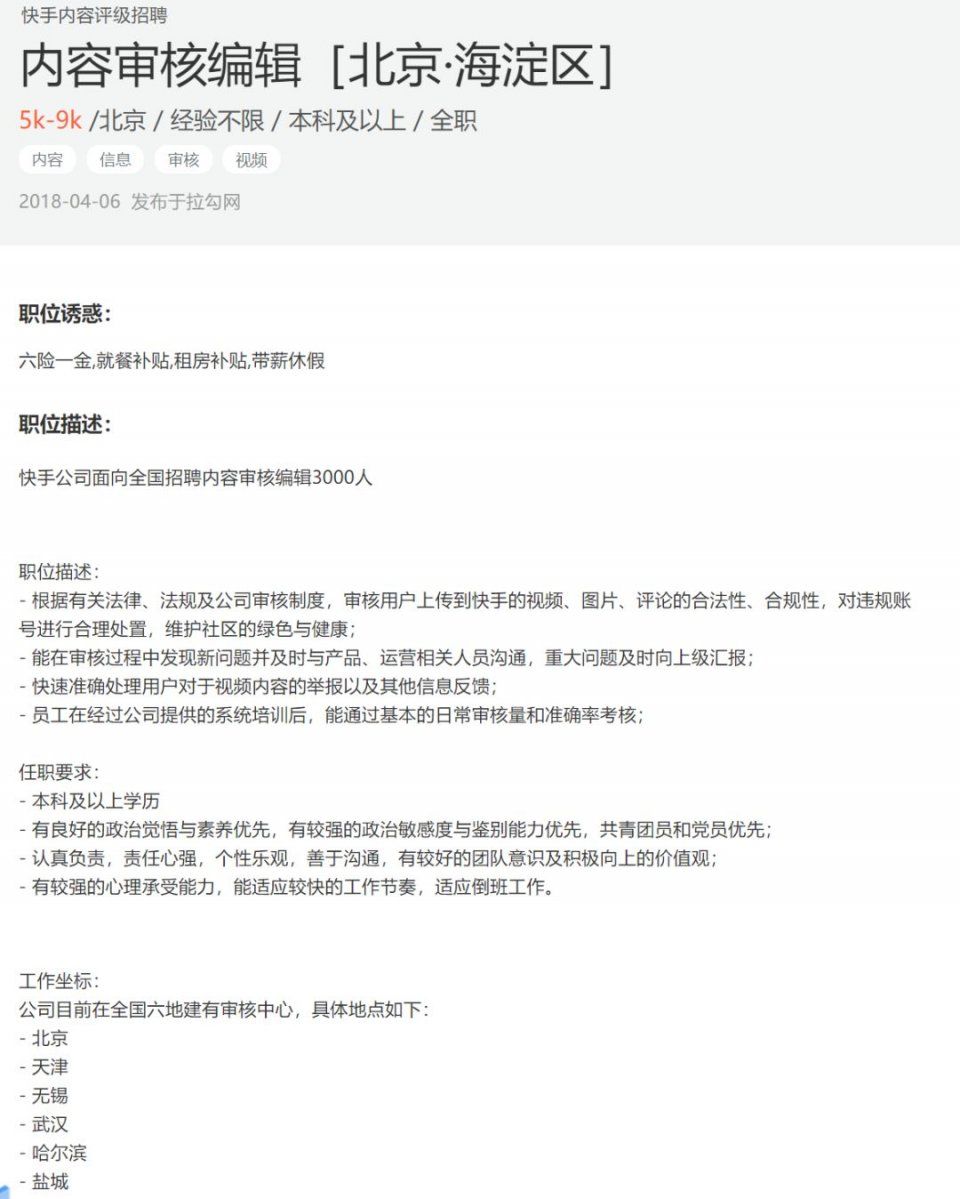 快手内容评级招聘

内容审核编辑 [北京·海淀区]

5k-9k /北京 / 经验不限 / 本科及以上 / 全职

内容 信息 审核 视频

2018-04-06 发布于拉勾网

职位诱惑:

六险一金,就餐补贴,租房补贴,带薪休假

职位描述:

快手公司面向全国招聘内容审核编辑3000人

职位描述:
- 根据有关法律、法规及公司审核制度，审核用户上传到快手的视频、图片、评论的合法性、合规性，对违规账号进行合理处置，维护社区的绿色与健康；
- 能在审核过程中发现新问题并及时与产品、运营相关人员沟通，重大问题及时向上级汇报；
- 快速准确处理用户对于视频内容的举报以及其他信息反馈；
- 员工在经过公司提供的系统培训后，能通过基本的日常审核量和准确率考核；

任职要求:
- 本科及以上学历
- 有良好的政治觉悟与素养优先，有较强的政治敏感度与鉴别能力优先，共青团员和党员优先；
- 认真负责，责任心强，个性乐观，善于沟通，有较好的团队意识及积极向上的价值观；
- 有较强的心理承受能力，能适应较快的工作节奏，适应倒班工作。

工作坐标:
公司目前在全国六地建有审核中心，具体地点如下:
- 北京
- 天津
- 无锡
- 武汉
- 哈尔滨
- 盐城